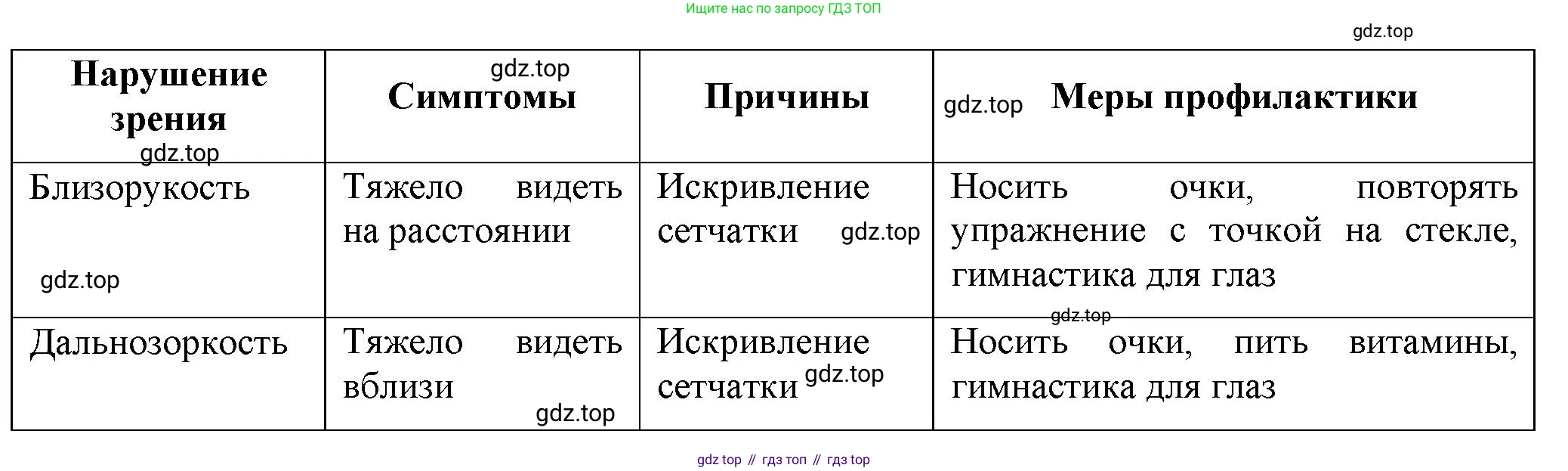 Ищите нас по запросу ГДЗ ТОП

| Нарушение зрения | Симптомы | Причины | Меры профилактики |
|---|---|---|---|
| Близорукость | Тяжело видеть на расстоянии | Искривление сетчатки | Носить очки, повторять упражнение с точкой на стекле, гимнастика для глаз |
| Дальнозоркость | Тяжело видеть вблизи | Искривление сетчатки | Носить очки, пить витамины, гимнастика для глаз |

gdz top // гдз топ // гдз top

gdz.top